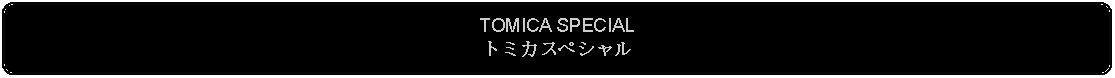 TOMICA SPECIAL
トミカスペシャル